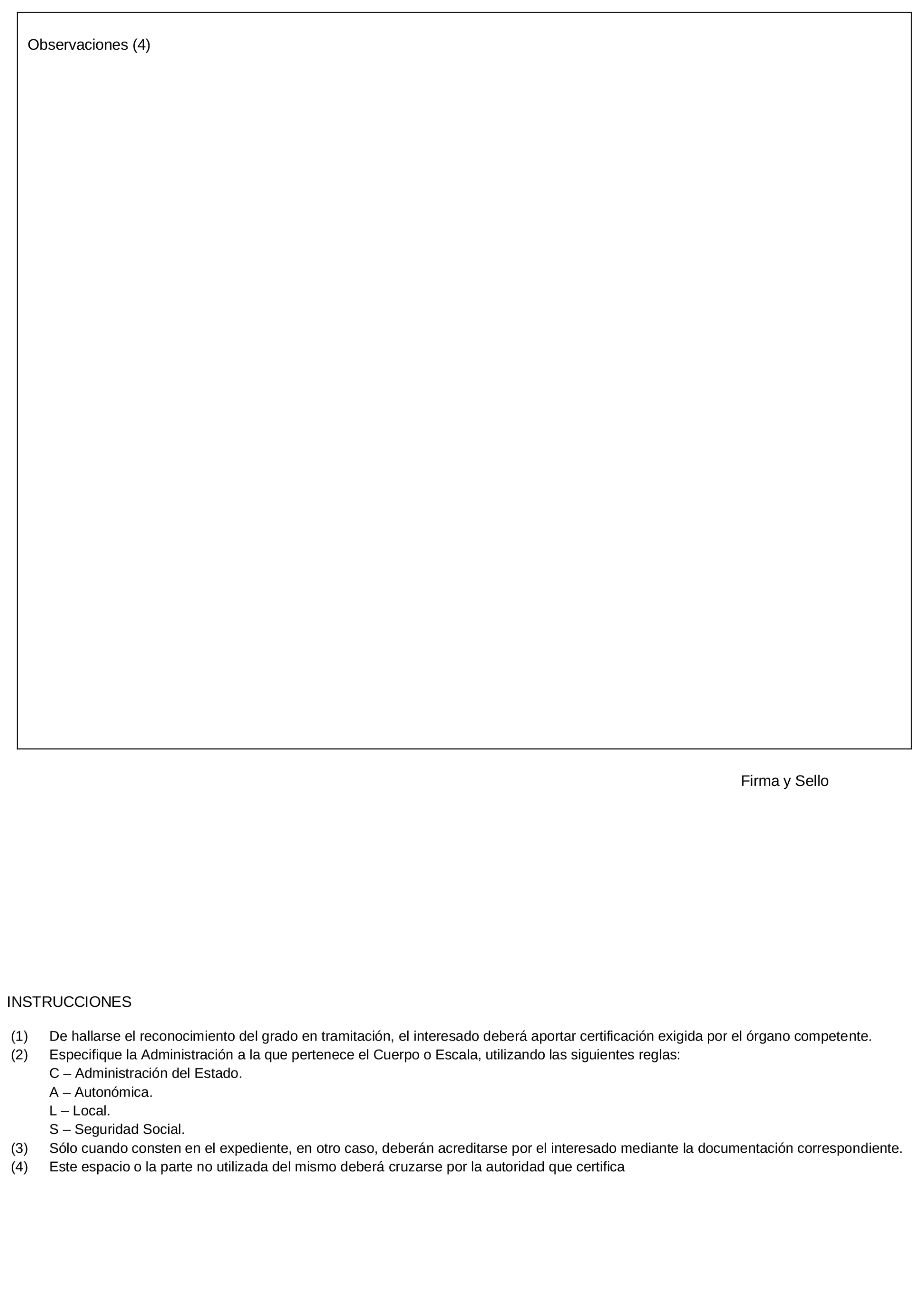 Observaciones (4)

Firma y Sello

INSTRUCCIONES

(1) De hallarse el reconocimiento del grado en tramitación, el interesado deberá aportar certificación exigida por el órgano competente.
(2) Especifique la Administración a la que pertenece el Cuerpo o Escala, utilizando las siguientes reglas:
C – Administración del Estado.
A – Autonómica.
L – Local.
S – Seguridad Social.
(3) Sólo cuando consten en el expediente, en otro caso, deberán acreditarse por el interesado mediante la documentación correspondiente.
(4) Este espacio o la parte no utilizada del mismo deberá cruzarse por la autoridad que certifica